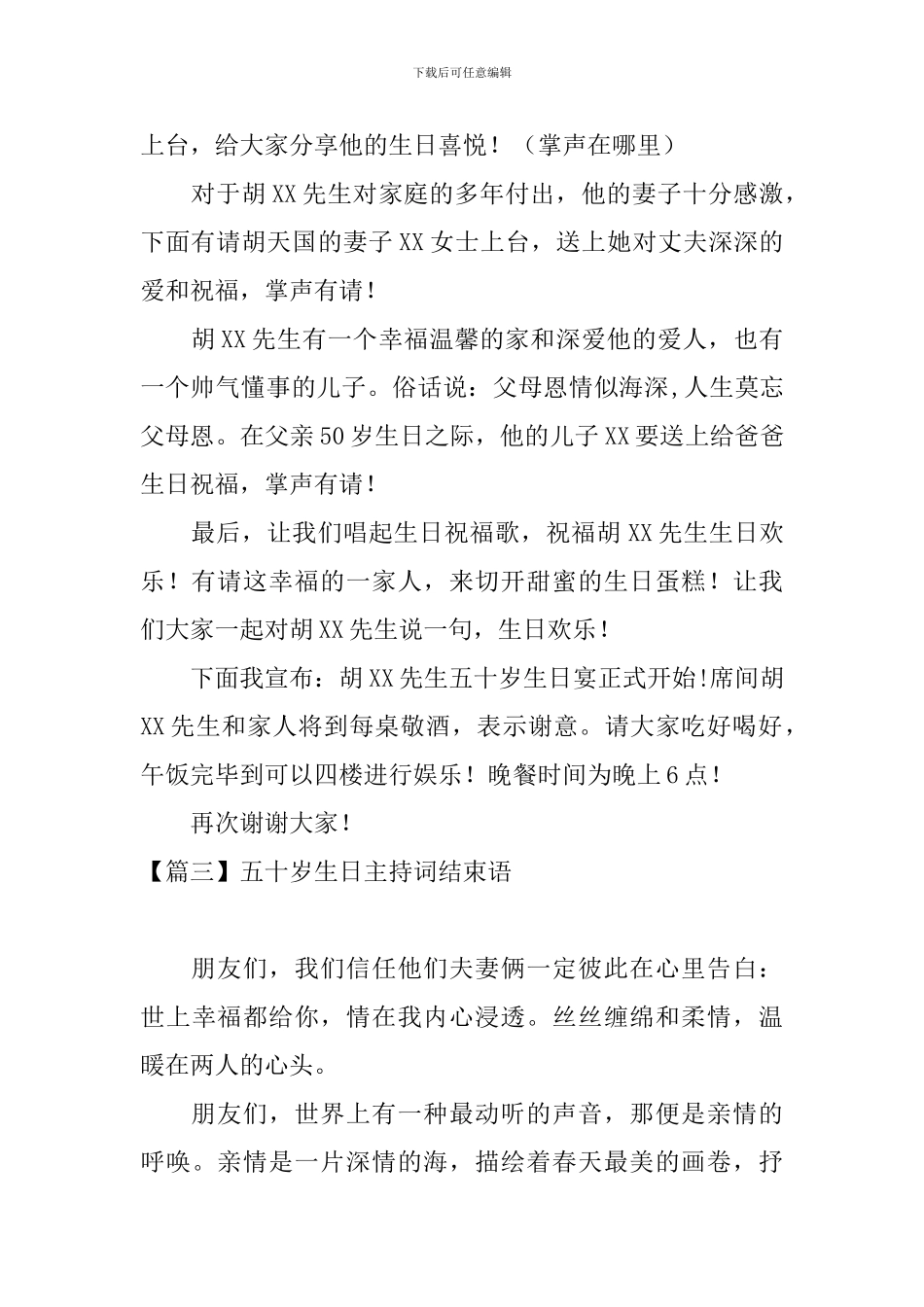 下载后可任意编辑

上台，给大家分享他的生日喜悦！（掌声在哪里）

对于胡XX先生对家庭的多年付出，他的妻子十分感激，下面有请胡天国的妻子XX女士上台，送上她对丈夫深深的爱和祝福，掌声有请！

胡XX先生有一个幸福温馨的家和深爱他的爱人，也有一个帅气懂事的儿子。俗话说：父母恩情似海深,人生莫忘父母恩。在父亲50岁生日之际，他的儿子XX要送上给爸爸生日祝福，掌声有请！

最后，让我们唱起生日祝福歌，祝福胡XX先生生日欢乐！有请这幸福的一家人，来切开甜蜜的生日蛋糕！让我们大家一起对胡XX先生说一句，生日欢乐！

下面我宣布：胡XX先生五十岁生日宴正式开始!席间胡XX先生和家人将到每桌敬酒，表示谢意。请大家吃好喝好，午饭完毕到可以四楼进行娱乐！晚餐时间为晚上6点！

再次谢谢大家！

【篇三】五十岁生日主持词结束语

朋友们，我们信任他们夫妻俩一定彼此在心里告白：世上幸福都给你，情在我内心浸透。丝丝缠绵和柔情，温暖在两人的心头。

朋友们，世界上有一种最动听的声音，那便是亲情的呼唤。亲情是一片深情的海，描绘着春天最美的画卷，抒